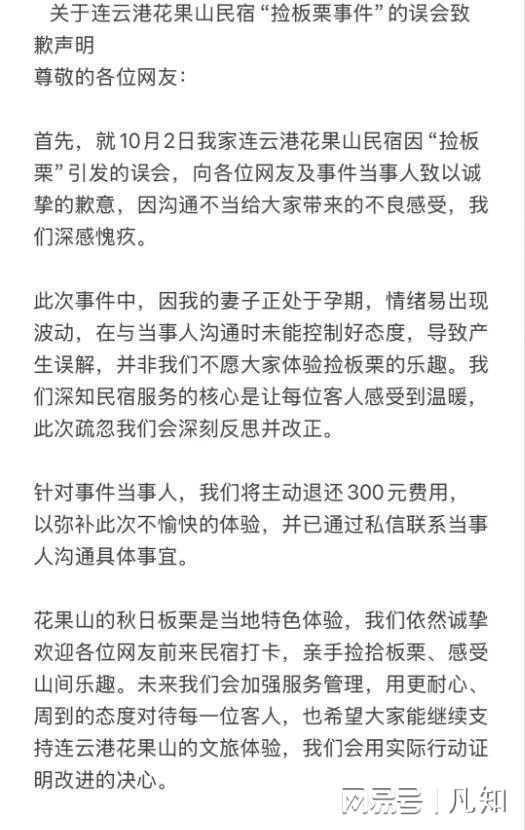 关于连云港花果山民宿“捡板栗事件”的误会致歉声明
尊敬的各位网友：

首先，就10月2日我家连云港花果山民宿因“捡板栗”引发的误会，向各位网友及事件当事人致以诚挚的歉意，因沟通不当给大家带来的不良感受，我们深感愧疚。

此次事件中，因我的妻子正处于孕期，情绪易出现波动，在与当事人沟通时未能控制好态度，导致产生误解，并非我们不愿大家体验捡板栗的乐趣。我们深知民宿服务的核心是让每位客人感受到温暖，此次疏忽我们会深刻反思并改正。

针对事件当事人，我们将主动退还300元费用，以弥补此次不愉快的体验，并已通过私信联系当事人沟通具体事宜。

花果山的秋日板栗是当地特色体验，我们依然诚挚欢迎各位网友前来民宿打卡，亲手捡拾板栗、感受山间乐趣。未来我们会加强服务管理，用更耐心、周到的态度对待每一位客人，也希望大家能继续支持连云港花果山的文旅体验，我们会用实际行动证明改进的决心。

网易号 | 凡知